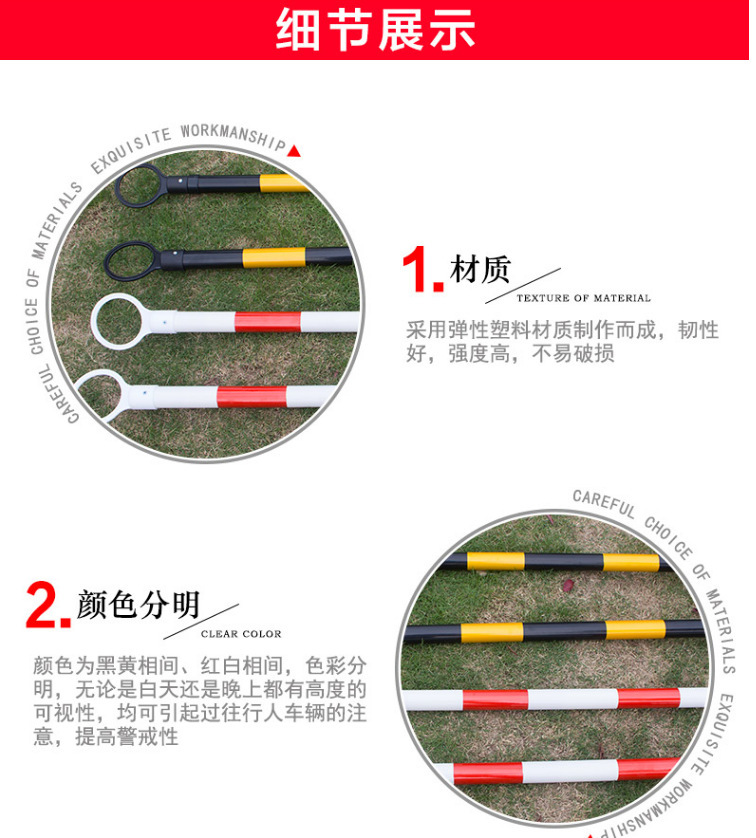 细节展示

CAREFUL CHOICE OF MATERIALS EXQUISITE WORKMANSHIP

1.材质

TEXTURE OF MATERIAL

采用弹性塑料材质制作而成，韧性好，强度高，不易破损

CAREFUL CHOICE OF MATERIALS EXQUISITE WORKMANSHIP

2.颜色分明

CLEAR COLOR

颜色为黑黄相间、红白相间，色彩分明，无论是白天还是晚上都有高度的可视性，均可引起过往行人车辆的注意，提高警戒性